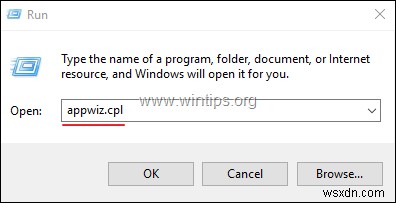 Run

Type the name of a program, folder, document, or Internet resource, and Windows will open it for you.

www.wintips.org

Open: appwiz.cpl

OK

Cancel

Browse...

wsxdn.com